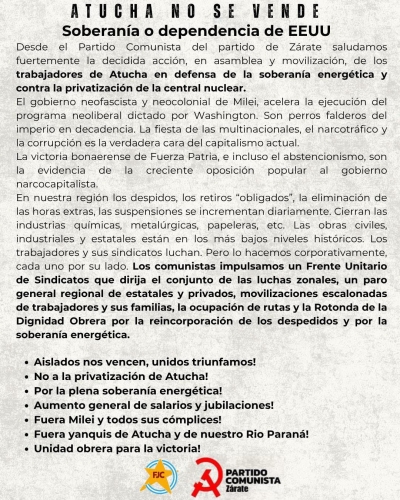 ATUCHA NO SE VENDE

Soberanía o dependencia de EEUU

Desde el Partido Comunista del partido de Zárate saludamos fuertemente la decidida acción, en asamblea y movilización, de los trabajadores de Atucha en defensa de la soberanía energética y contra la privatización de la central nuclear.

El gobierno neofascista y neocolonial de Milei, acelera la ejecución del programa neoliberal dictado por Washington. Son perros falderos del imperio en decadencia. La fiesta de las multinacionales, el narcotráfico y la corrupción es la verdadera cara del capitalismo actual.

La victoria bonaerense de Fuerza Patria, e incluso el abstencionismo, son la evidencia de la creciente oposición popular al gobierno narcocapitalista.

En nuestra región los despidos, los retiros "obligados", la eliminación de las horas extras, las suspensiones se incrementan diariamente. Cierran las industrias químicas, metalúrgicas, papeleras, etc. Las obras civiles, industriales y estatales están en los más bajos niveles históricos. Los trabajadores y sus sindicatos luchan. Pero lo hacemos corporativamente, cada uno por su lado. Los comunistas impulsamos un Frente Unitario de Sindicatos que dirija el conjunto de las luchas zonales, un paro general regional de estatales y privados, movilizaciones escalonadas de trabajadores y sus familias, la ocupación de rutas y la Rotonda de la Dignidad Obrera por la reincorporación de los despedidos y por la soberanía energética.

• Aislados nos vencen, unidos triunfamos!
• No a la privatización de Atucha!
• Por la plena soberanía energética!
• Aumento general de salarios y jubilaciones!
• Fuera Milei y todos sus cómplices!
• Fuera yanquis de Atucha y de nuestro Rio Paraná!
• Unidad obrera para la victoria!

FJC

PARTIDO
COMUNISTA
Zárate